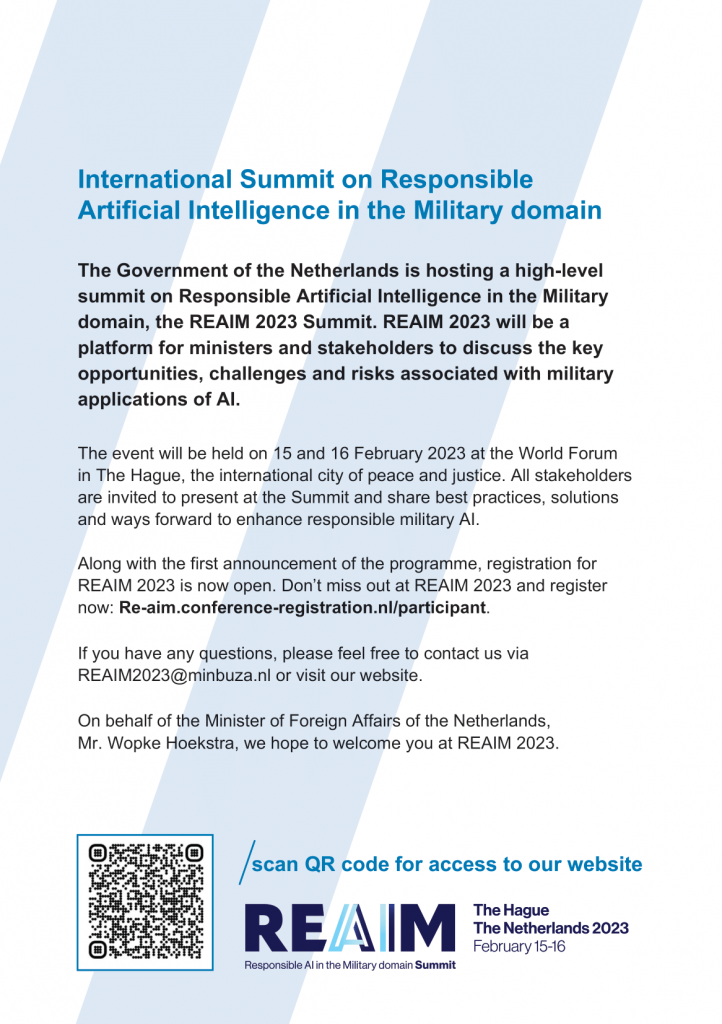 International Summit on Responsible Artificial Intelligence in the Military domain

The Government of the Netherlands is hosting a high-level summit on Responsible Artificial Intelligence in the Military domain, the REAIM 2023 Summit. REAIM 2023 will be a platform for ministers and stakeholders to discuss the key opportunities, challenges and risks associated with military applications of AI.

The event will be held on 15 and 16 February 2023 at the World Forum in The Hague, the international city of peace and justice. All stakeholders are invited to present at the Summit and share best practices, solutions and ways forward to enhance responsible military AI.

Along with the first announcement of the programme, registration for REAIM 2023 is now open. Don't miss out at REAIM 2023 and register now: Re-aim.conference-registration.nl/participant.

If you have any questions, please feel free to contact us via REAIM2023@minbuza.nl or visit our website.

On behalf of the Minister of Foreign Affairs of the Netherlands, Mr. Wopke Hoekstra, we hope to welcome you at REAIM 2023.

scan QR code for access to our website

REAIM
Responsible AI in the Military domain Summit

The Hague
The Netherlands 2023
February 15-16